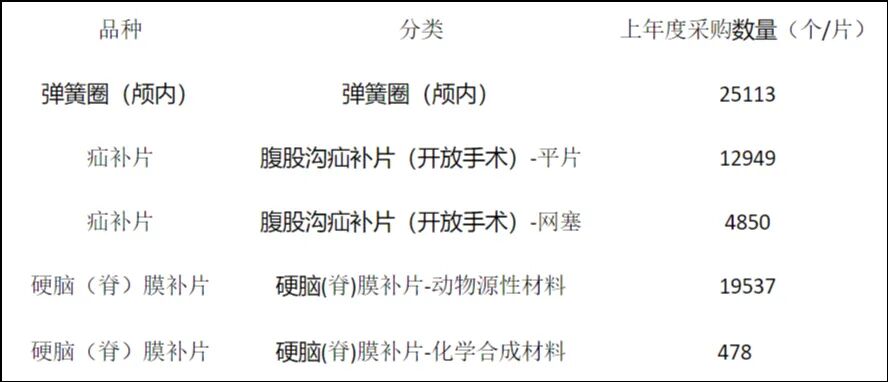 | 品种 | 分类 | 上年度采购数量（个/片） |
|---|---|---|
| 弹簧圈（颅内） | 弹簧圈（颅内） | 25113 |
| 疝补片 | 腹股沟疝补片（开放手术）-平片 | 12949 |
| 疝补片 | 腹股沟疝补片（开放手术）-网塞 | 4850 |
| 硬脑（脊）膜补片 | 硬脑(脊)膜补片-动物源性材料 | 19537 |
| 硬脑（脊）膜补片 | 硬脑(脊)膜补片-化学合成材料 | 478 |